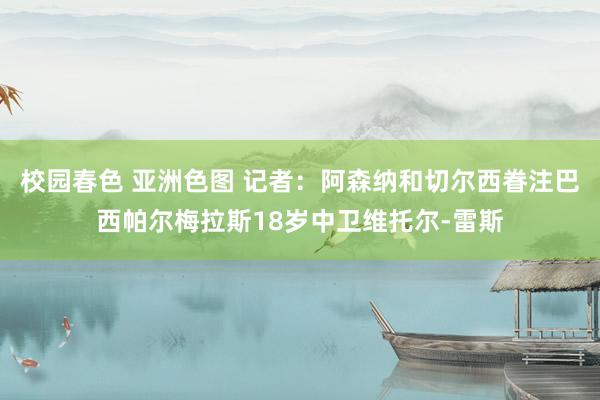 校园春色 亚洲色图 记者：阿森纳和切尔西眷注巴西帕尔梅拉斯18岁中卫维托尔-雷斯